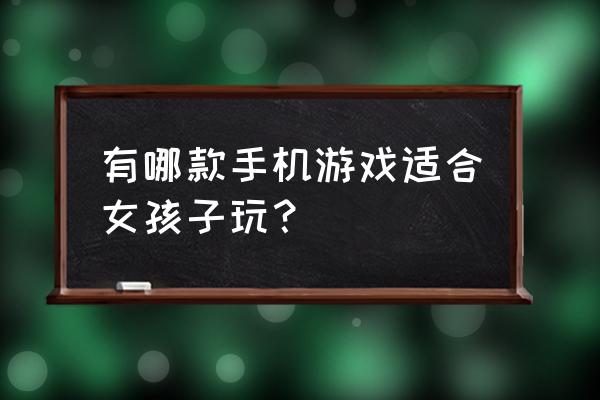 有哪款手机游戏适合女孩子玩？